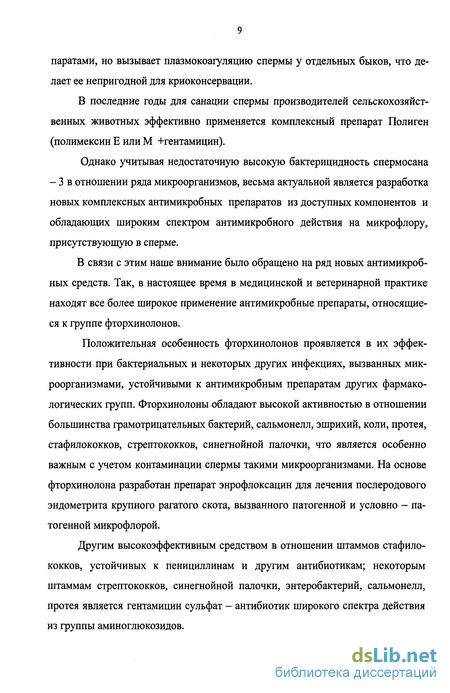 9

паратами, но вызывает плазмокоагуляцию спермы у отдельных быков, что делает ее непригодной для криоконсервации.

В последние годы для санации спермы производителей сельскохозяйственных животных эффективно применяется комплексный препарат Полиген (полимексин Е или М +гентамицин).

Однако учитывая недостаточную высокую бактерицидность спермосана – 3 в отношении ряда микроорганизмов, весьма актуальной является разработка новых комплексных антимикробных препаратов из доступных компонентов и обладающих широким спектром антимикробного действия на микрофлору, присутствующую в сперме.

В связи с этим наше внимание было обращено на ряд новых антимикробных средств. Так, в настоящее время в медицинской и ветеринарной практике находят все более широкое применение антимикробные препараты, относящиеся к группе фторхинолонов.

Положительная особенность фторхинолонов проявляется в их эффективности при бактериальных и некоторых других инфекциях, вызванных микроорганизмами, устойчивыми к антимикробным препаратам других фармакологических групп. Фторхинолоны обладают высокой активностью в отношении большинства грамотрицательных бактерий, сальмонелл, эшрихий, коли, протея, стафилококков, стрептококков, синегнойной палочки, что является особенно важным с учетом контаминации спермы такими микроорганизмами. На основе фторхинолона разработан препарат энрофлоксацин для лечения послеродового эндометрита крупного рагатого скота, вызванного патогенной и условно – патогенной микрофлорой.

Другим высокоэффективным средством в отношении штаммов стафилококков, устойчивых к пенициллинам и другим антибиотикам; некоторым штаммам стрептококков, синегнойной палочки, энтеробактерий, сальмонелл, протея является гентамицин сульфат – антибиотик широкого спектра действия из группы аминоглюкозидов.

dsLib.net
библиотека диссертаций